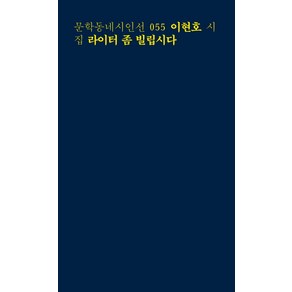 문학동네시인선 055 이현호 시집 라이터 좀 빌립시다